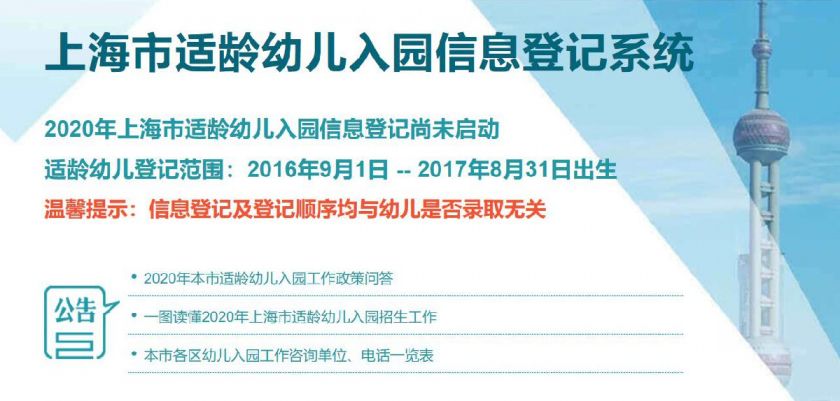 上海市适龄幼儿入园信息登记系统

2020年上海市适龄幼儿入园信息登记尚未启动

适龄幼儿登记范围：2016年9月1日 -- 2017年8月31日出生

温馨提示：信息登记及登记顺序均与幼儿是否录取无关

公告

• 2020年本市适龄幼儿入园工作政策问答

• 一图读懂2020年上海市适龄幼儿入园招生工作

• 本市各区幼儿入园工作咨询单位、电话一览表